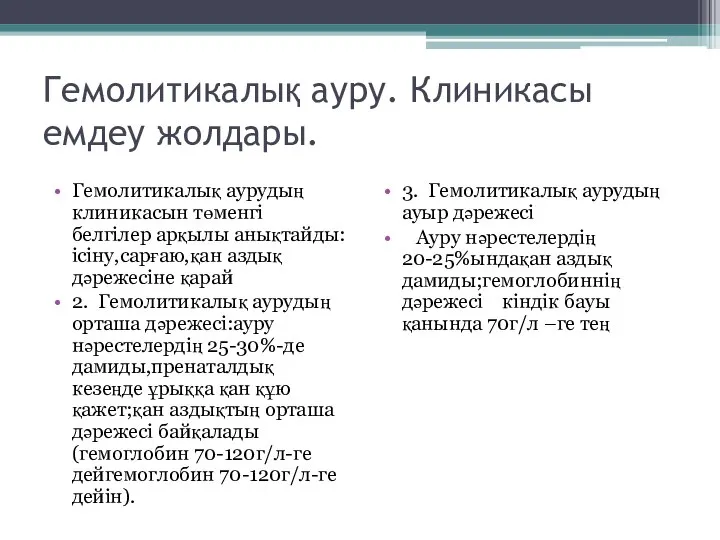 Гемолитикалық ауру. Клиникасы емдеу жолдары.

• Гемолитикалық аурудың клиникасын төменгі белгілер арқылы анықтайды: ісіну,сарғаю,қан аздық дәрежесіне қарай

• 2. Гемолитикалық аурудың орташа дәрежесі:ауру нәрестелердің 25-30%-де дамиды,пренаталдық кезеңде ұрыққа қан құю қажет;қан аздықтың орташа дәрежесі байқалады (гемоглобин 70-120г/л-ге дейгемоглобин 70-120г/л-ге дейін).

• 3. Гемолитикалық аурудың ауыр дәрежесі

• Ауру нәрестелердің 20-25%ындақан аздық дамиды;гемоглобиннің дәрежесі кіндік бауы қанында 70г/л –ге тең